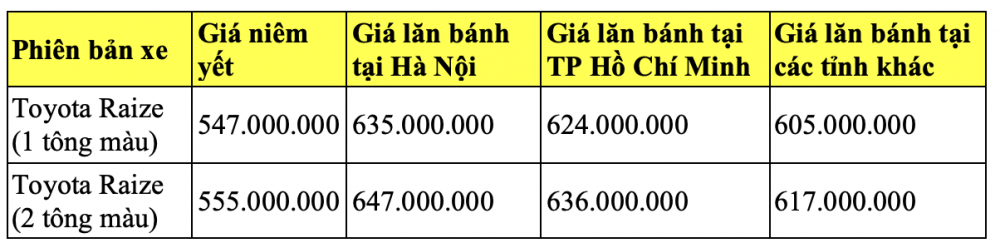 | Phiên bản xe | Giá niêm yết | Giá lăn bánh tại Hà Nội | Giá lăn bánh tại TP Hồ Chí Minh | Giá lăn bánh tại các tỉnh khác |
|---|---|---|---|---|
| Toyota Raize (1 tông màu) | 547.000.000 | 635.000.000 | 624.000.000 | 605.000.000 |
| Toyota Raize (2 tông màu) | 555.000.000 | 647.000.000 | 636.000.000 | 617.000.000 |